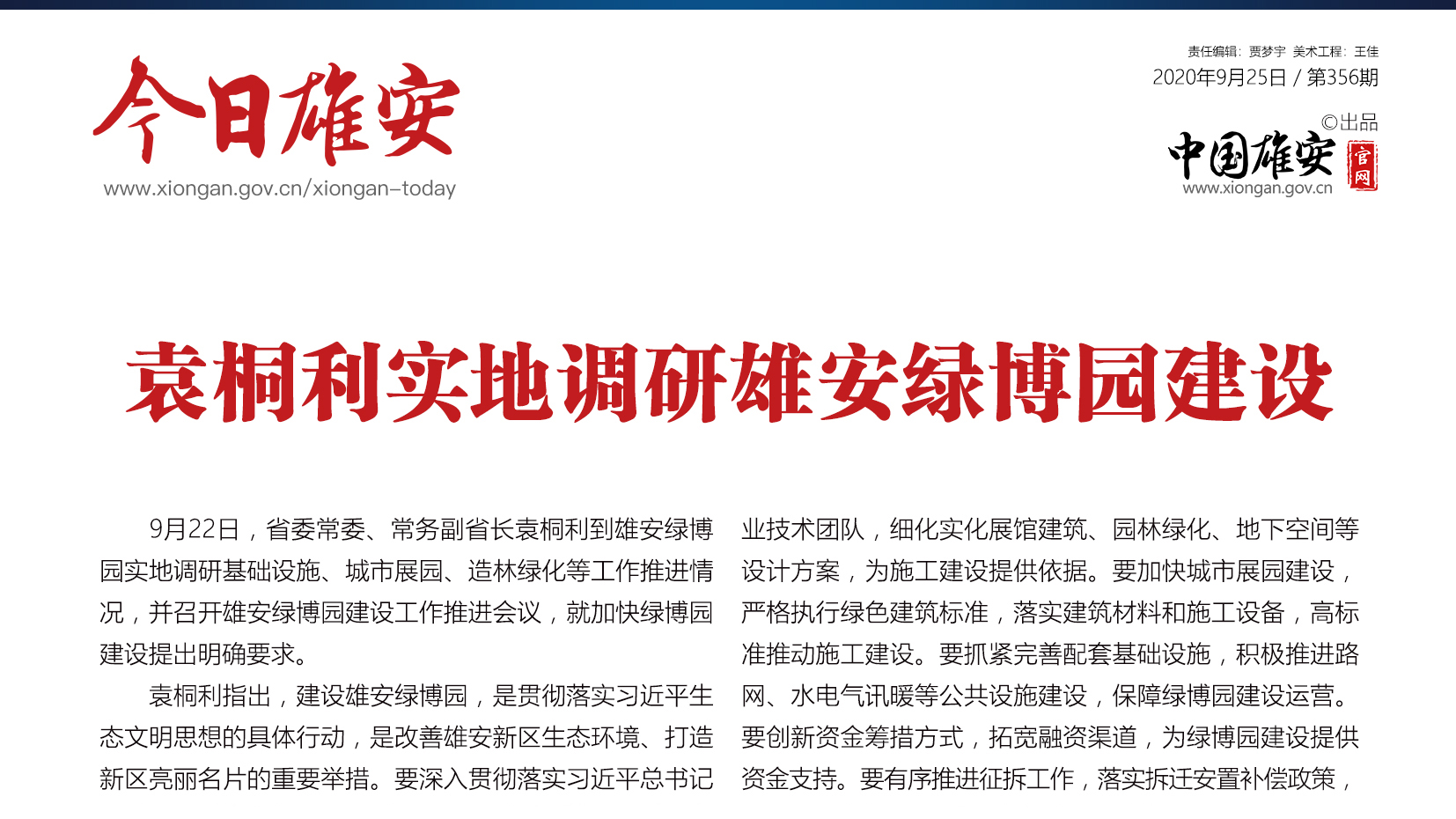 今日雄安
www.xiongan.gov.cn/xiongan-today

责任编辑：贾梦宇 美术工程：王佳
2020年9月25日 / 第356期
©出品
中国雄安 官网
www.xiongan.gov.cn

袁桐利实地调研雄安绿博园建设

9月22日，省委常委、常务副省长袁桐利到雄安绿博园实地调研基础设施、城市展园、造林绿化等工作推进情况，并召开雄安绿博园建设工作推进会议，就加快绿博园建设提出明确要求。

袁桐利指出，建设雄安绿博园，是贯彻落实习近平生态文明思想的具体行动，是改善雄安新区生态环境、打造新区亮丽名片的重要举措。要深入贯彻落实习近平总书记

业技术团队，细化实化展馆建筑、园林绿化、地下空间等设计方案，为施工建设提供依据。要加快城市展园建设，严格执行绿色建筑标准，落实建筑材料和施工设备，高标准推动施工建设。要抓紧完善配套基础设施，积极推进路网、水电气讯暖等公共设施建设，保障绿博园建设运营。要创新资金筹措方式，拓宽融资渠道，为绿博园建设提供资金支持。要有序推进征拆工作，落实拆迁安置补偿政策，